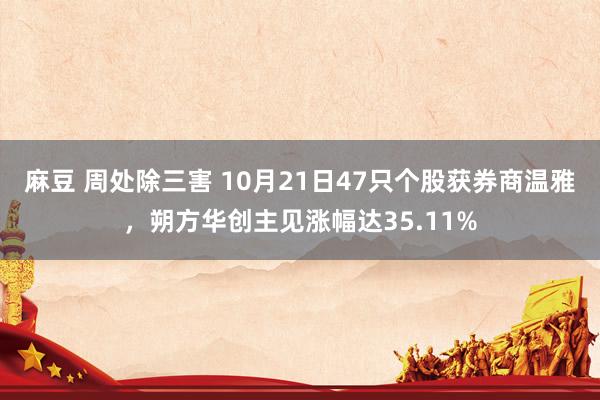 麻豆 周处除三害 10月21日47只个股获券商温雅，朔方华创主见涨幅达35.11%